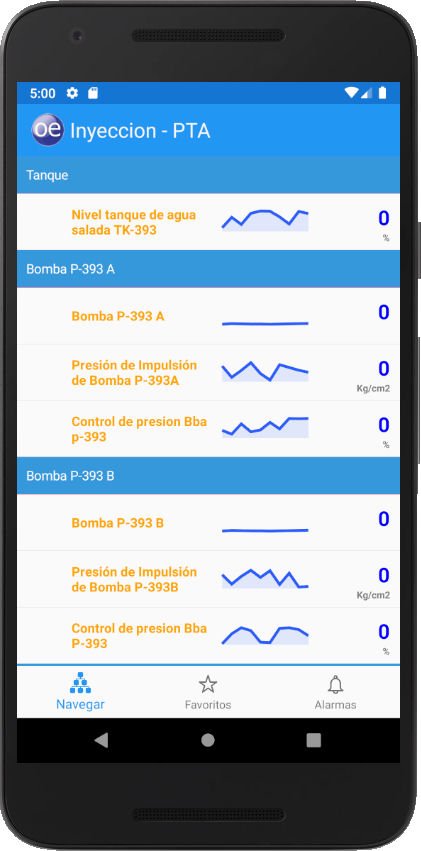 5:00

oe Inyeccion - PTA

Tanque

Nivel tanque de agua salada TK-393
0
%

Bomba P-393 A

Bomba P-393 A
0

Presión de Impulsión de Bomba P-393A
0
Kg/cm2

Control de presion Bba p-393
0
%

Bomba P-393 B

Bomba P-393 B
0

Presión de Impulsión de Bomba P-393B
0
Kg/cm2

Control de presion Bba P-393
0
%

Navegar
Favoritos
Alarmas